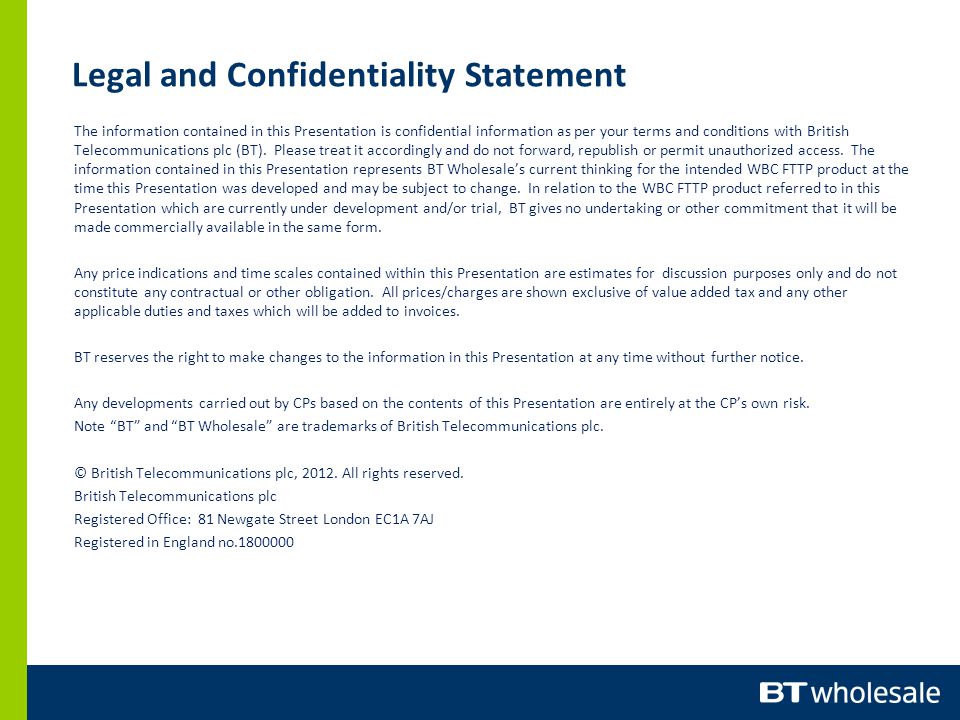 Legal and Confidentiality Statement

The information contained in this Presentation is confidential information as per your terms and conditions with British Telecommunications plc (BT). Please treat it accordingly and do not forward, republish or permit unauthorized access. The information contained in this Presentation represents BT Wholesale's current thinking for the intended WBC FTTP product at the time this Presentation was developed and may be subject to change. In relation to the WBC FTTP product referred to in this Presentation which are currently under development and/or trial, BT gives no undertaking or other commitment that it will be made commercially available in the same form.

Any price indications and time scales contained within this Presentation are estimates for discussion purposes only and do not constitute any contractual or other obligation. All prices/charges are shown exclusive of value added tax and any other applicable duties and taxes which will be added to invoices.

BT reserves the right to make changes to the information in this Presentation at any time without further notice.

Any developments carried out by CPs based on the contents of this Presentation are entirely at the CP's own risk.
Note "BT" and "BT Wholesale" are trademarks of British Telecommunications plc.

© British Telecommunications plc, 2012. All rights reserved.
British Telecommunications plc
Registered Office: 81 Newgate Street London EC1A 7AJ
Registered in England no.1800000

BT wholesale